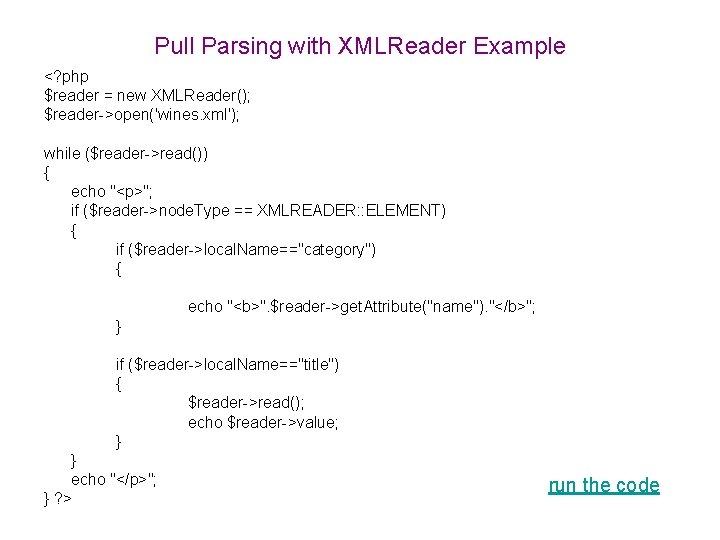 Pull Parsing with XMLReader Example

<?php
$reader = new XMLReader();
$reader->open('wines.xml');

while ($reader->read())
{
echo "<p>";
if ($reader->nodeType == XMLREADER::ELEMENT)
{
if ($reader->localName=="category")
{

echo "<b>".$reader->getAttribute("name")."</b>";
}

if ($reader->localName=="title")
{
$reader->read();
echo $reader->value;
}
}
echo "</p>";
} ?>

run the code